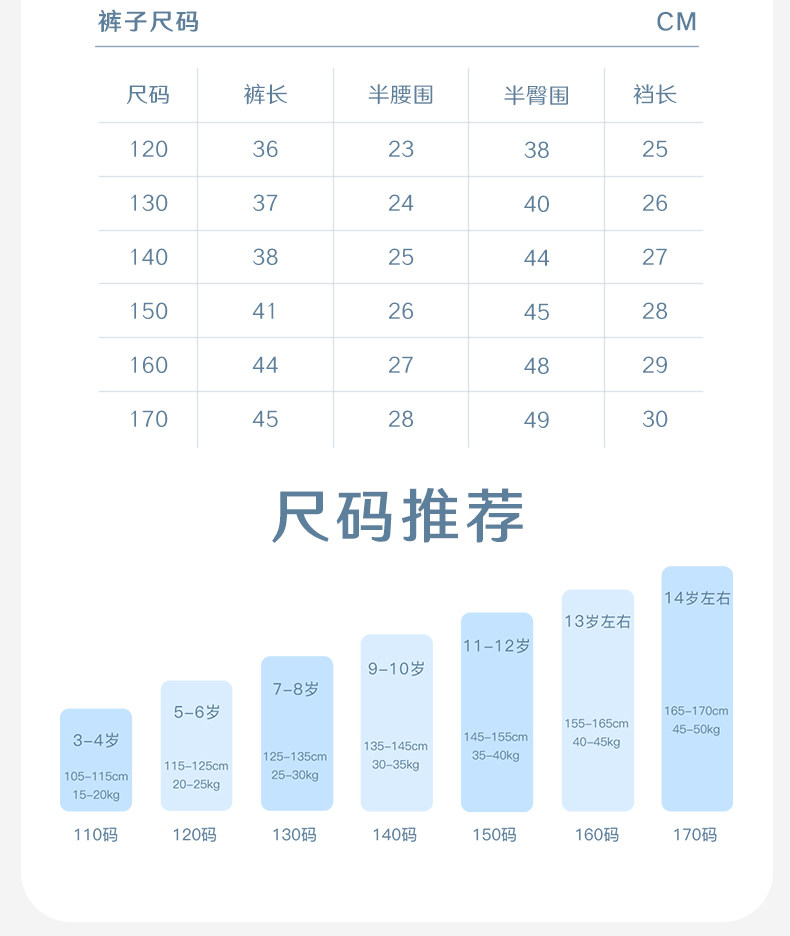 裤子尺码 CM

| 尺码 | 裤长 | 半腰围 | 半臀围 | 裆长 |
|---|---|---|---|---|
| 120 | 36 | 23 | 38 | 25 |
| 130 | 37 | 24 | 40 | 26 |
| 140 | 38 | 25 | 44 | 27 |
| 150 | 41 | 26 | 45 | 28 |
| 160 | 44 | 27 | 48 | 29 |
| 170 | 45 | 28 | 49 | 30 |

尺码推荐

3-4岁
105-115cm
15-20kg
110码

5-6岁
115-125cm
20-25kg
120码

7-8岁
125-135cm
25-30kg
130码

9-10岁
135-145cm
30-35kg
140码

11-12岁
145-155cm
35-40kg
150码

13岁左右
155-165cm
40-45kg
160码

14岁左右
165-170cm
45-50kg
170码